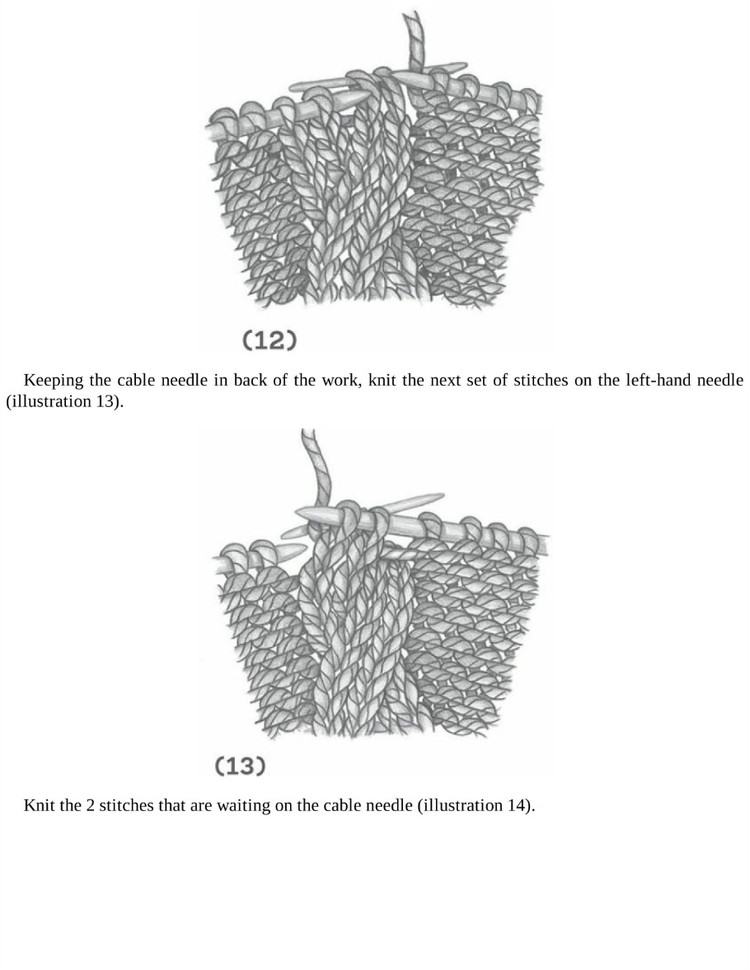 (12)

Keeping the cable needle in back of the work, knit the next set of stitches on the left-hand needle (illustration 13).

(13)

Knit the 2 stitches that are waiting on the cable needle (illustration 14).